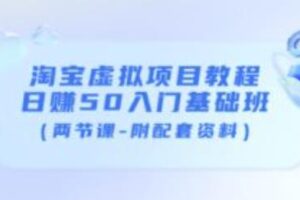 淘宝虚拟项目教程
日赚50入门基础班
(两节课-附配套资料)